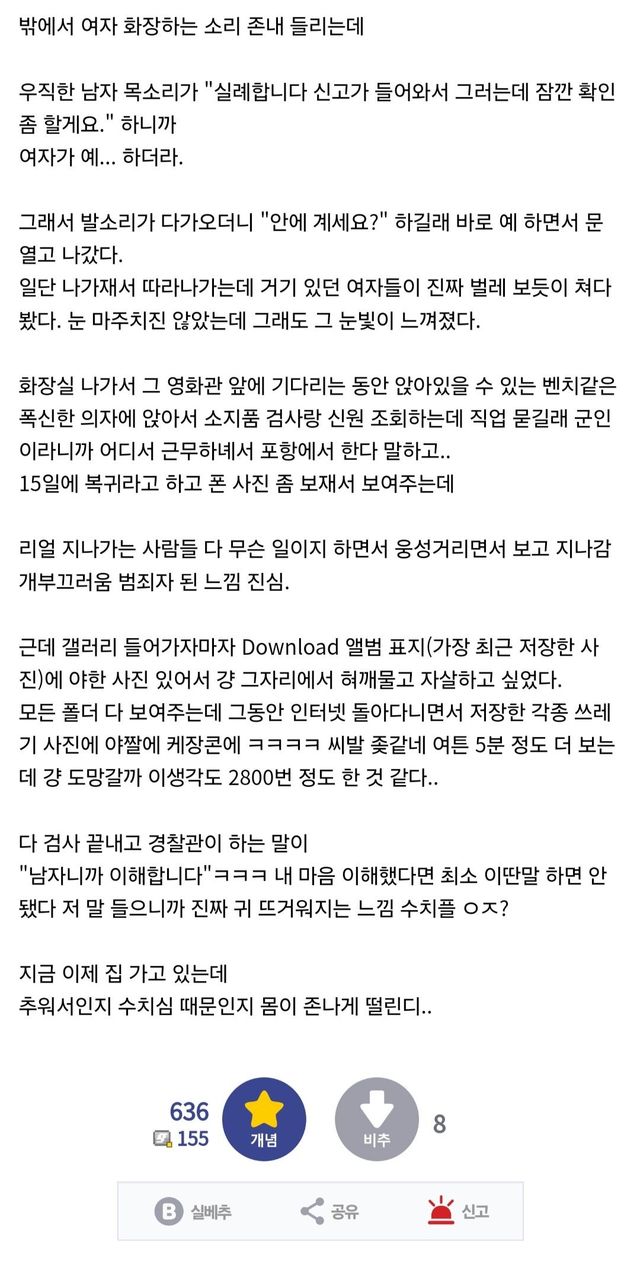 밖에서 여자 화장하는 소리 존내 들리는데

우직한 남자 목소리가 "실례합니다 신고가 들어와서 그러는데 잠깐 확인 좀 할게요." 하니까
여자가 예... 하더라.

그래서 발소리가 다가오더니 "안에 계세요?" 하길래 바로 예 하면서 문 열고 나갔다.
일단 나가재서 따라나가는데 거기 있던 여자들이 진짜 벌레 보듯이 쳐다봤다. 눈 마주치진 않았는데 그래도 그 눈빛이 느껴졌다.

화장실 나가서 그 영화관 앞에 기다리는 동안 앉아있을 수 있는 벤치같은 폭신한 의자에 앉아서 소지품 검사랑 신원 조회하는데 직업 묻길래 군인이라니까 어디서 근무하녜서 포항에서 한다 말하고..
15일에 복귀라고 하고 폰 사진 좀 보재서 보여주는데

리얼 지나가는 사람들 다 무슨 일이지 하면서 웅성거리면서 보고 지나감
개부끄러움 범죄자 된 느낌 진심.

근데 갤러리 들어가자마자 Download 앨범 표지(가장 최근 저장한 사진)에 야한 사진 있어서 걍 그자리에서 혀깨물고 자살하고 싶었다.
모든 폴더 다 보여주는데 그동안 인터넷 돌아다니면서 저장한 각종 쓰레기 사진에 야짤에 케장콘에 ㅋㅋㅋㅋ 씨발 좆같네 여튼 5분 정도 더 보는데 걍 도망갈까 이생각도 2800번 정도 한 것 같다..

다 검사 끝내고 경찰관이 하는 말이
"남자니까 이해합니다"ㅋㅋㅋ 내 마음 이해했다면 최소 이딴말 하면 안됐다 저 말 들으니까 진짜 귀 뜨거워지는 느낌 수치플 ㅇㅈ?

지금 이제 집 가고 있는데
추워서인지 수치심 때문인지 몸이 존나게 떨린디..

636
155
개념
비추
8
실베추
공유
신고